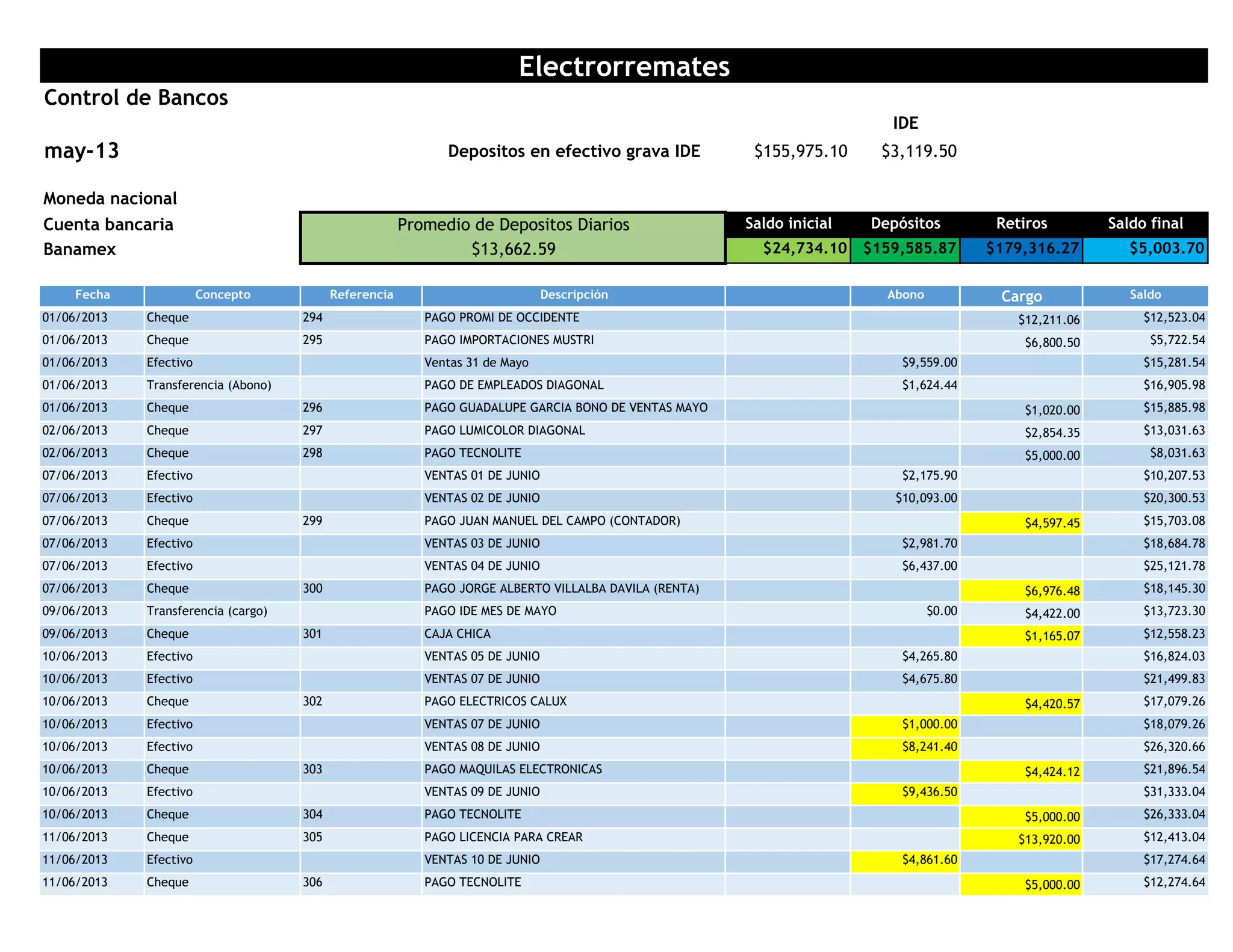 Electrorremates

Control de Bancos

IDE

may-13

Depositos en efectivo grava IDE $155,975.10 $3,119.50

Moneda nacional
Cuenta bancaria
Banamex

Promedio de Depositos Diarios
$13,662.59

| Saldo inicial | Depósitos | Retiros | Saldo final |
|---|---|---|---|
| $24,734.10 | $159,585.87 | $179,316.27 | $5,003.70 |

| Fecha | Concepto | Referencia | Descripción | | Abono | Cargo | Saldo |
|---|---|---|---|---|---|---|---|
| 01/06/2013 | Cheque | 294 | PAGO PROMI DE OCCIDENTE | | | $12,211.06 | $12,523.04 |
| 01/06/2013 | Cheque | 295 | PAGO IMPORTACIONES MUSTRI | | | $6,800.50 | $5,722.54 |
| 01/06/2013 | Efectivo | | Ventas 31 de Mayo | | $9,559.00 | | $15,281.54 |
| 01/06/2013 | Transferencia (Abono) | | PAGO DE EMPLEADOS DIAGONAL | | $1,624.44 | | $16,905.98 |
| 01/06/2013 | Cheque | 296 | PAGO GUADALUPE GARCIA BONO DE VENTAS MAYO | | | $1,020.00 | $15,885.98 |
| 02/06/2013 | Cheque | 297 | PAGO LUMICOLOR DIAGONAL | | | $2,854.35 | $13,031.63 |
| 02/06/2013 | Cheque | 298 | PAGO TECNOLITE | | | $5,000.00 | $8,031.63 |
| 07/06/2013 | Efectivo | | VENTAS 01 DE JUNIO | | $2,175.90 | | $10,207.53 |
| 07/06/2013 | Efectivo | | VENTAS 02 DE JUNIO | | $10,093.00 | | $20,300.53 |
| 07/06/2013 | Cheque | 299 | PAGO JUAN MANUEL DEL CAMPO (CONTADOR) | | | $4,597.45 | $15,703.08 |
| 07/06/2013 | Efectivo | | VENTAS 03 DE JUNIO | | $2,981.70 | | $18,684.78 |
| 07/06/2013 | Efectivo | | VENTAS 04 DE JUNIO | | $6,437.00 | | $25,121.78 |
| 07/06/2013 | Cheque | 300 | PAGO JORGE ALBERTO VILLALBA DAVILA (RENTA) | | | $6,976.48 | $18,145.30 |
| 09/06/2013 | Transferencia (cargo) | | PAGO IDE MES DE MAYO | | $0.00 | $4,422.00 | $13,723.30 |
| 09/06/2013 | Cheque | 301 | CAJA CHICA | | | $1,165.07 | $12,558.23 |
| 10/06/2013 | Efectivo | | VENTAS 05 DE JUNIO | | $4,265.80 | | $16,824.03 |
| 10/06/2013 | Efectivo | | VENTAS 07 DE JUNIO | | $4,675.80 | | $21,499.83 |
| 10/06/2013 | Cheque | 302 | PAGO ELECTRICOS CALUX | | | $4,420.57 | $17,079.26 |
| 10/06/2013 | Efectivo | | VENTAS 07 DE JUNIO | | $1,000.00 | | $18,079.26 |
| 10/06/2013 | Efectivo | | VENTAS 08 DE JUNIO | | $8,241.40 | | $26,320.66 |
| 10/06/2013 | Cheque | 303 | PAGO MAQUILAS ELECTRONICAS | | | $4,424.12 | $21,896.54 |
| 10/06/2013 | Efectivo | | VENTAS 09 DE JUNIO | | $9,436.50 | | $31,333.04 |
| 10/06/2013 | Cheque | 304 | PAGO TECNOLITE | | | $5,000.00 | $26,333.04 |
| 11/06/2013 | Cheque | 305 | PAGO LICENCIA PARA CREAR | | | $13,920.00 | $12,413.04 |
| 11/06/2013 | Efectivo | | VENTAS 10 DE JUNIO | | $4,861.60 | | $17,274.64 |
| 11/06/2013 | Cheque | 306 | PAGO TECNOLITE | | | $5,000.00 | $12,274.64 |